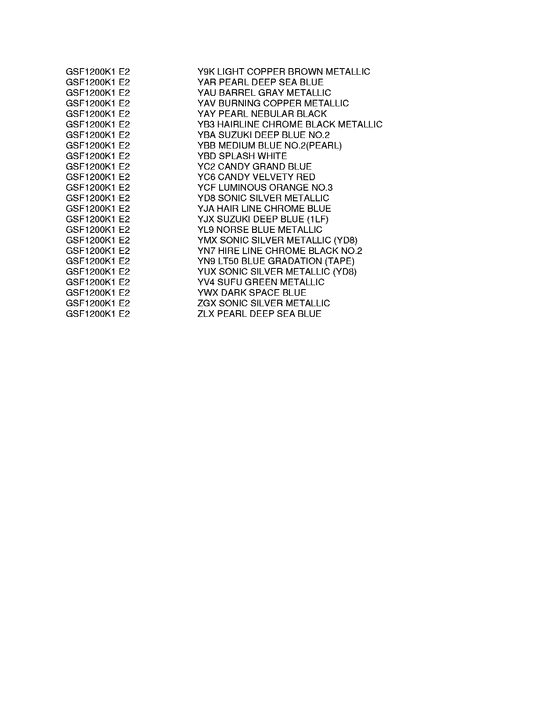 | | |
|---|---|
| GSF1200K1 E2 | Y9K LIGHT COPPER BROWN METALLIC |
| GSF1200K1 E2 | YAR PEARL DEEP SEA BLUE |
| GSF1200K1 E2 | YAU BARREL GRAY METALLIC |
| GSF1200K1 E2 | YAV BURNING COPPER METALLIC |
| GSF1200K1 E2 | YAY PEARL NEBULAR BLACK |
| GSF1200K1 E2 | YB3 HAIRLINE CHROME BLACK METALLIC |
| GSF1200K1 E2 | YBA SUZUKI DEEP BLUE NO.2 |
| GSF1200K1 E2 | YBB MEDIUM BLUE NO.2(PEARL) |
| GSF1200K1 E2 | YBD SPLASH WHITE |
| GSF1200K1 E2 | YC2 CANDY GRAND BLUE |
| GSF1200K1 E2 | YC6 CANDY VELVETY RED |
| GSF1200K1 E2 | YCF LUMINOUS ORANGE NO.3 |
| GSF1200K1 E2 | YD8 SONIC SILVER METALLIC |
| GSF1200K1 E2 | YJA HAIR LINE CHROME BLUE |
| GSF1200K1 E2 | YJX SUZUKI DEEP BLUE (1LF) |
| GSF1200K1 E2 | YL9 NORSE BLUE METALLIC |
| GSF1200K1 E2 | YMX SONIC SILVER METALLIC (YD8) |
| GSF1200K1 E2 | YN7 HIRE LINE CHROME BLACK NO.2 |
| GSF1200K1 E2 | YN9 LT50 BLUE GRADATION (TAPE) |
| GSF1200K1 E2 | YUX SONIC SILVER METALLIC (YD8) |
| GSF1200K1 E2 | YV4 SUFU GREEN METALLIC |
| GSF1200K1 E2 | YWX DARK SPACE BLUE |
| GSF1200K1 E2 | ZGX SONIC SILVER METALLIC |
| GSF1200K1 E2 | ZLX PEARL DEEP SEA BLUE |